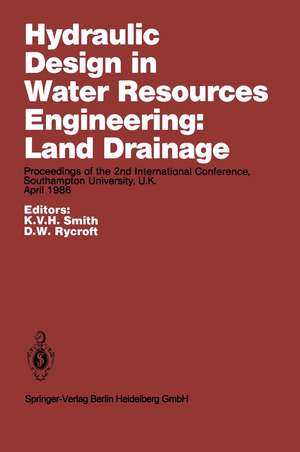 Hydraulic Design in Water Resources Engineering: Land Drainage

Proceedings of the 2nd International Conference, Southampton University, U.K. April 1986

Editors:
K.V.H. Smith
D.W. Rycroft

Springer-Verlag Berlin Heidelberg GmbH